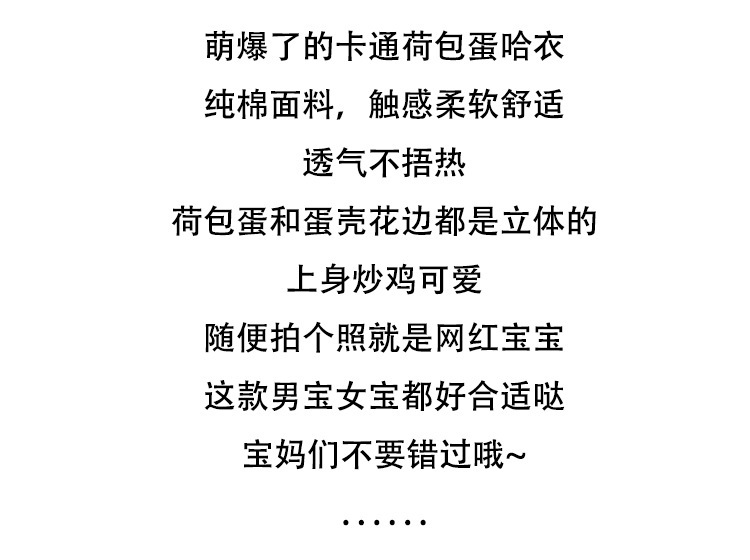 萌爆了的卡通荷包蛋哈衣

纯棉面料，触感柔软舒适

透气不捂热

荷包蛋和蛋壳花边都是立体的

上身炒鸡可爱

随便拍个照就是网红宝宝

这款男宝女宝都好合适哒

宝妈们不要错过哦~

......